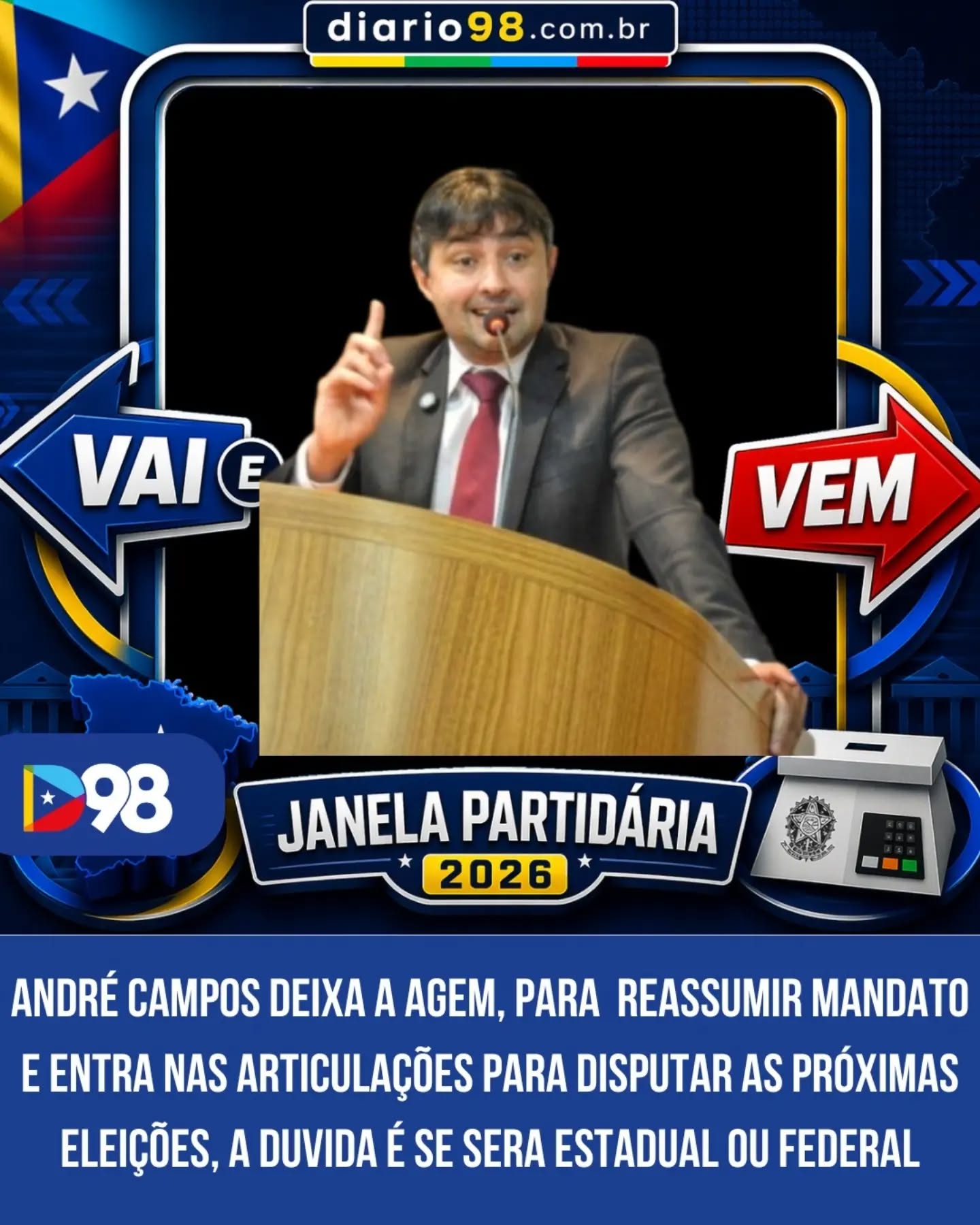 diario98.com.br

VAI E

VEM

D98

JANELA PARTIDÁRIA
2026

ANDRÉ CAMPOS DEIXA A AGEM, PARA REASSUMIR MANDATO E ENTRA NAS ARTICULAÇÕES PARA DISPUTAR AS PRÓXIMAS ELEIÇÕES, A DUVIDA É SE SERA ESTADUAL OU FEDERAL